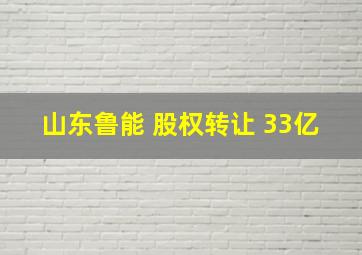 山东鲁能 股权转让 33亿